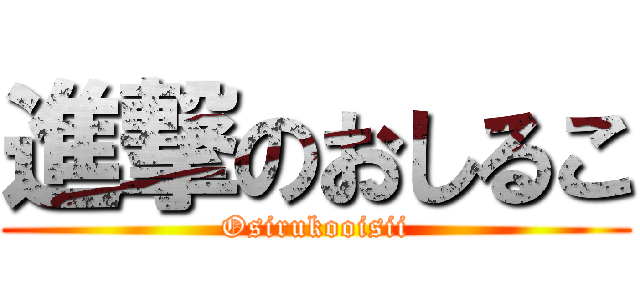 進撃のおしるこ
Osirukooisii